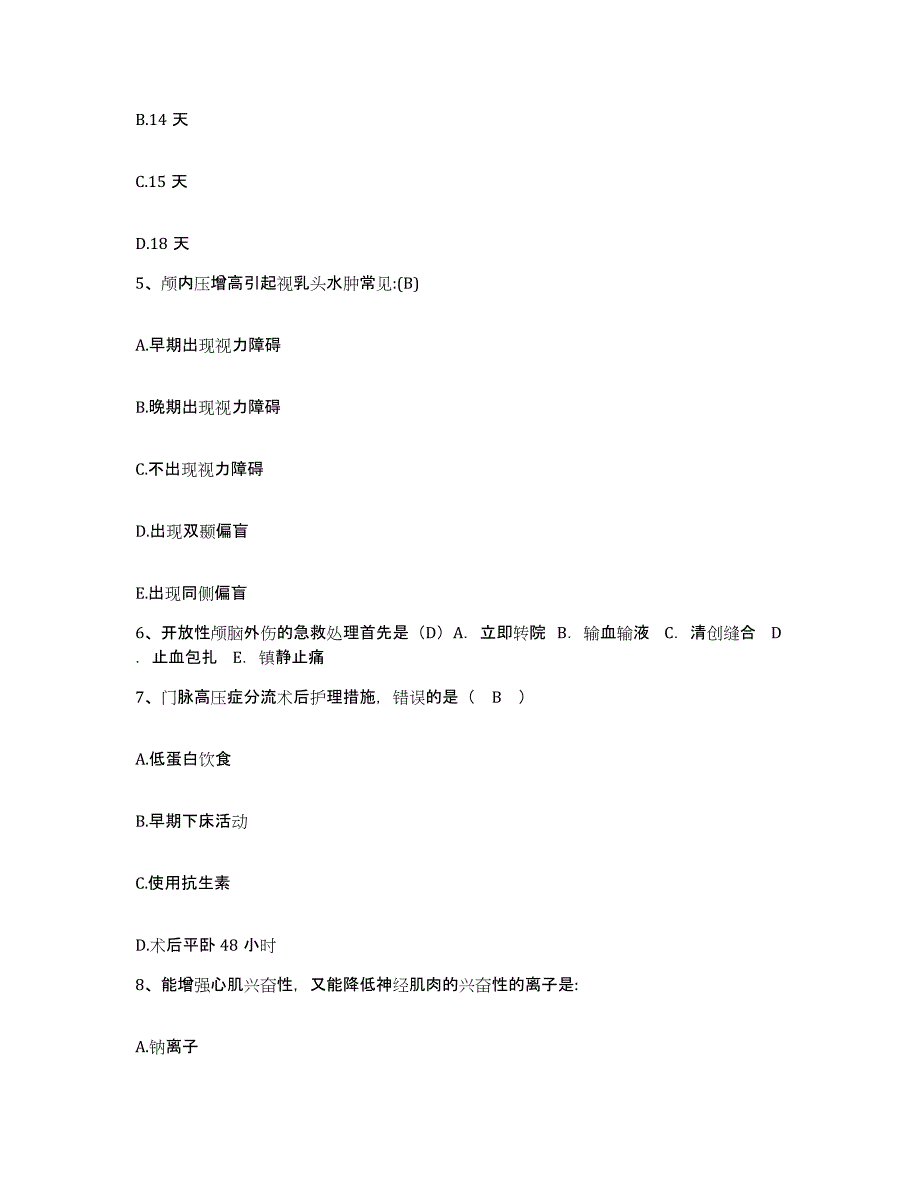 B.14 天

C.15 天

D.18 天

5、颅内压增高引起视乳头水肿常见:(B)

A.早期出现视力障碍

B.晚期出现视力障碍

C.不出现视力障碍

D.出现双颞偏盲

E.出现同侧偏盲

6、开放性颅脑外伤的急救处理首先是（D）A. 立即转院 B. 输血输液 C. 清创缝合 D. 止血包扎 E. 镇静止痛

7、门脉高压症分流术后护理措施，错误的是（ B ）

A.低蛋白饮食

B.早期下床活动

C.使用抗生素

D.术后平卧 48 小时

8、能增强心肌兴奋性，又能降低神经肌肉的兴奋性的离子是:

A.钠离子